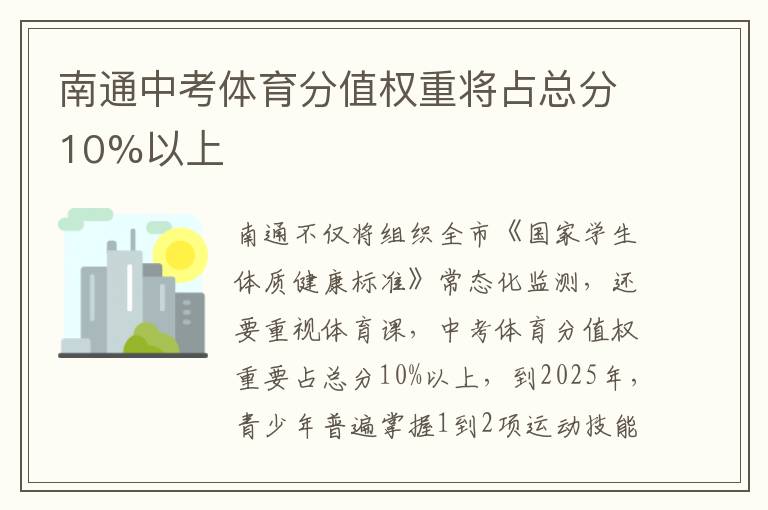 南通中考体育分值权重将占总分10%以上

南通不仅将组织全市《国家学生体质健康标准》常态化监测，还要重视体育课，中考体育分值权重要占总分10%以上，到2025年，青少年普遍掌握1到2项运动技能